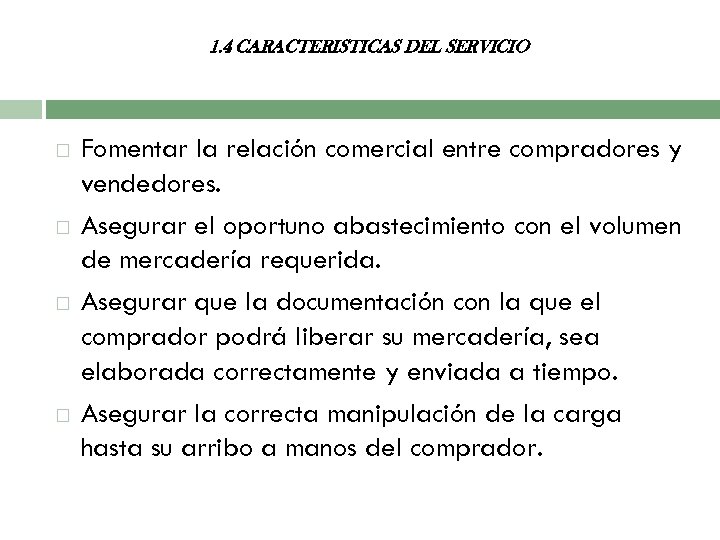 1.4 CARACTERISTICAS DEL SERVICIO

Fomentar la relación comercial entre compradores y vendedores.

Asegurar el oportuno abastecimiento con el volumen de mercadería requerida.

Asegurar que la documentación con la que el comprador podrá liberar su mercadería, sea elaborada correctamente y enviada a tiempo.

Asegurar la correcta manipulación de la carga hasta su arribo a manos del comprador.